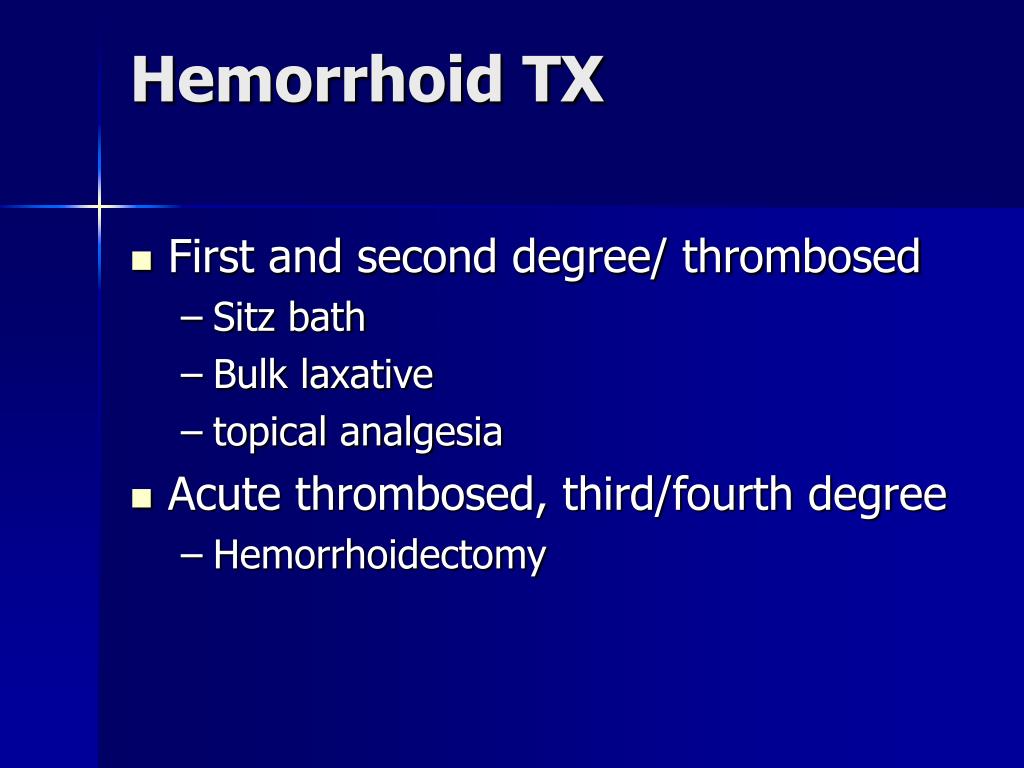 Hemorrhoid TX

- First and second degree/ thrombosed
  – Sitz bath
  – Bulk laxative
  – topical analgesia
- Acute thrombosed, third/fourth degree
  – Hemorrhoidectomy